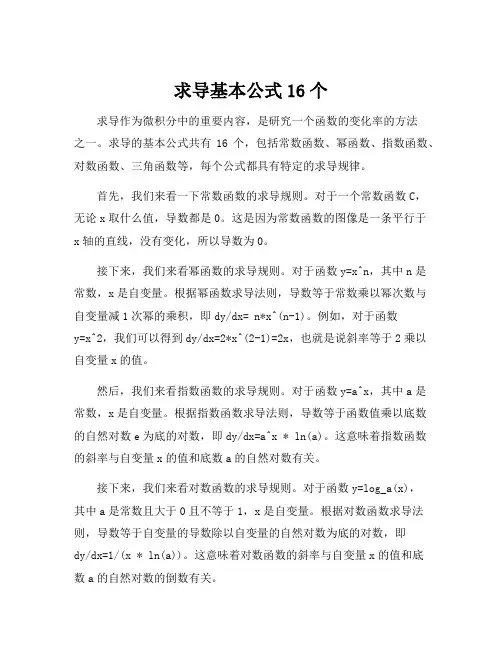 求导基本公式 16 个

求导作为微积分中的重要内容，是研究一个函数的变化率的方法之一。求导的基本公式共有 16 个，包括常数函数、幂函数、指数函数、对数函数、三角函数等，每个公式都具有特定的求导规律。

首先，我们来看一下常数函数的求导规则。对于一个常数函数 C，无论 x 取什么值，导数都是 0。这是因为常数函数的图像是一条平行于 x 轴的直线，没有变化，所以导数为 0。

接下来，我们来看幂函数的求导规则。对于函数 y=x^n，其中 n 是常数，x 是自变量。根据幂函数求导法则，导数等于常数乘以幂次数与自变量减 1 次幂的乘积，即 dy/dx= n*x^(n-1)。例如，对于函数 y=x^2，我们可以得到 dy/dx=2*x^(2-1)=2x，也就是说斜率等于 2 乘以自变量 x 的值。

然后，我们来看指数函数的求导规则。对于函数 y=a^x，其中 a 是常数，x 是自变量。根据指数函数求导法则，导数等于函数值乘以底数的自然对数 e 为底的对数，即 dy/dx=a^x * ln(a)。这意味着指数函数的斜率与自变量 x 的值和底数 a 的自然对数有关。

接下来，我们来看对数函数的求导规则。对于函数 y=log_a(x)，其中 a 是常数且大于 0 且不等于 1，x 是自变量。根据对数函数求导法则，导数等于自变量的导数除以自变量的自然对数为底的对数，即 dy/dx=1/(x * ln(a))。这意味着对数函数的斜率与自变量 x 的值和底数 a 的自然对数的倒数有关。